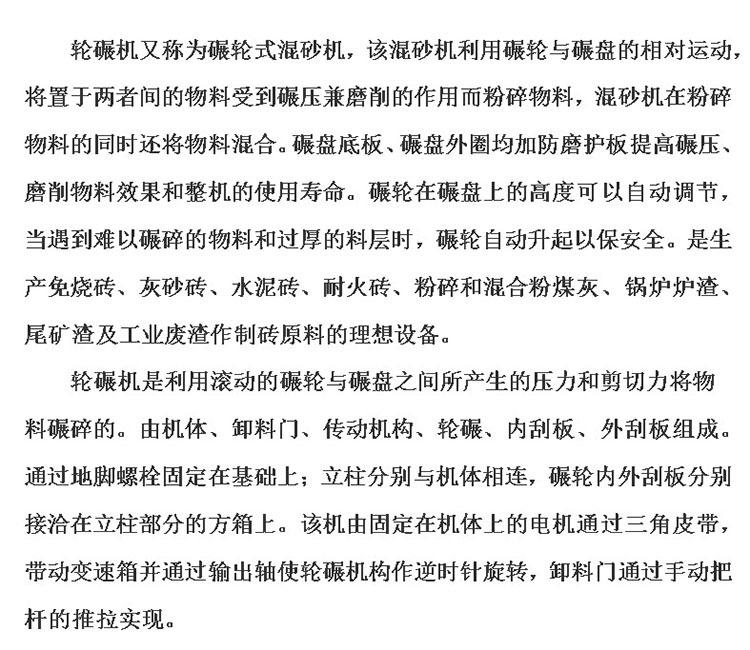 轮碾机又称为碾轮式混砂机，该混砂机利用碾轮与碾盘的相对运动，将置于两者间的物料受到碾压兼磨削的作用而粉碎物料，混砂机在粉碎物料的同时还将物料混合。碾盘底板、碾盘外圈均加防磨护板提高碾压、磨削物料效果和整机的使用寿命。碾轮在碾盘上的高度可以自动调节，当遇到难以碾碎的物料和过厚的料层时，碾轮自动升起以保安全。是生产免烧砖、灰砂砖、水泥砖、耐火砖、粉碎和混合粉煤灰、锅炉炉渣、尾矿渣及工业废渣作制砖原料的理想设备。

轮碾机是利用滚动的碾轮与碾盘之间所产生的压力和剪切力将物料碾碎的。由机体、卸料门、传动机构、轮碾、内刮板、外刮板组成。通过地脚螺栓固定在基础上；立柱分别与机体相连，碾轮内外刮板分别接洽在立柱部分的方箱上。该机由固定在机体上的电机通过三角皮带，带动变速箱并通过输出轴使轮碾机构作逆时针旋转，卸料门通过手动把杆的推拉实现。